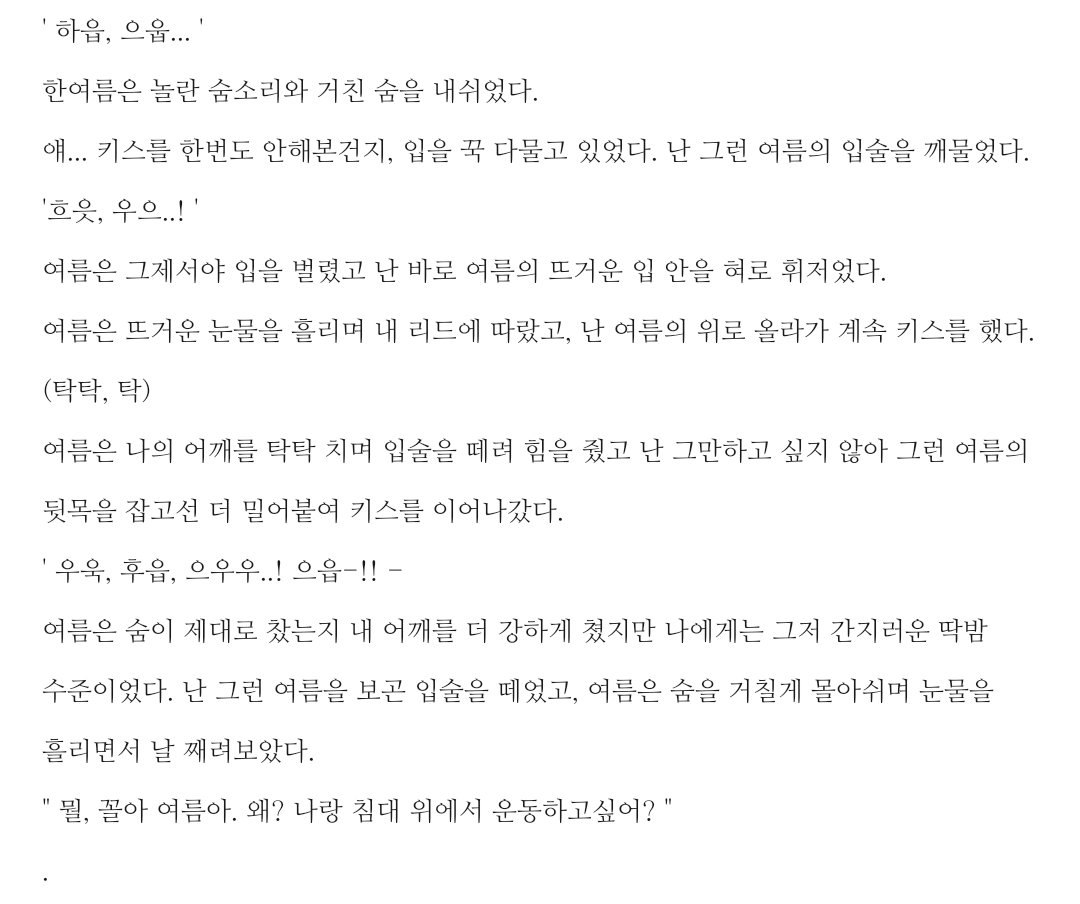 ' 하읍, 으웁... '

한여름은 놀란 숨소리와 거친 숨을 내쉬었다.

얘... 키스를 한번도 안해본건지, 입을 꾹 다물고 있었다. 난 그런 여름의 입술을 깨물었다.

'흐읏, 우으..! '

여름은 그제서야 입을 벌렸고 난 바로 여름의 뜨거운 입 안을 혀로 휘저었다.

여름은 뜨거운 눈물을 흘리며 내 리드에 따랐고, 난 여름의 위로 올라가 계속 키스를 했다.

(탁탁, 탁)

여름은 나의 어깨를 탁탁 치며 입술을 떼려 힘을 줬고 난 그만하고 싶지 않아 그런 여름의 뒷목을 잡고선 더 밀어붙여 키스를 이어나갔다.

' 우욱, 후읍, 으우우..! 으읍-!! -

여름은 숨이 제대로 찼는지 내 어깨를 더 강하게 쳤지만 나에게는 그저 간지러운 딱밤 수준이었다. 난 그런 여름을 보곤 입술을 떼었고, 여름은 숨을 거칠게 몰아쉬며 눈물을 흘리면서 날 째려보았다.

" 뭘, 꼴아 여름아. 왜? 나랑 침대 위에서 운동하고싶어? "

.